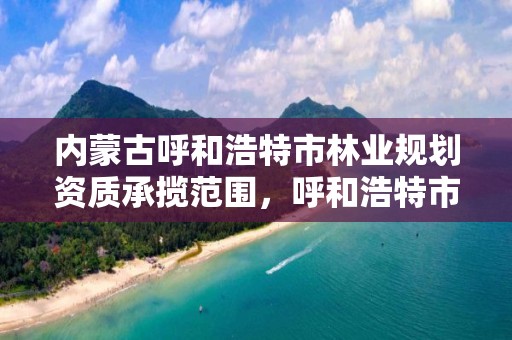 内蒙古呼和浩特市林业规划资质承揽范围，呼和浩特市